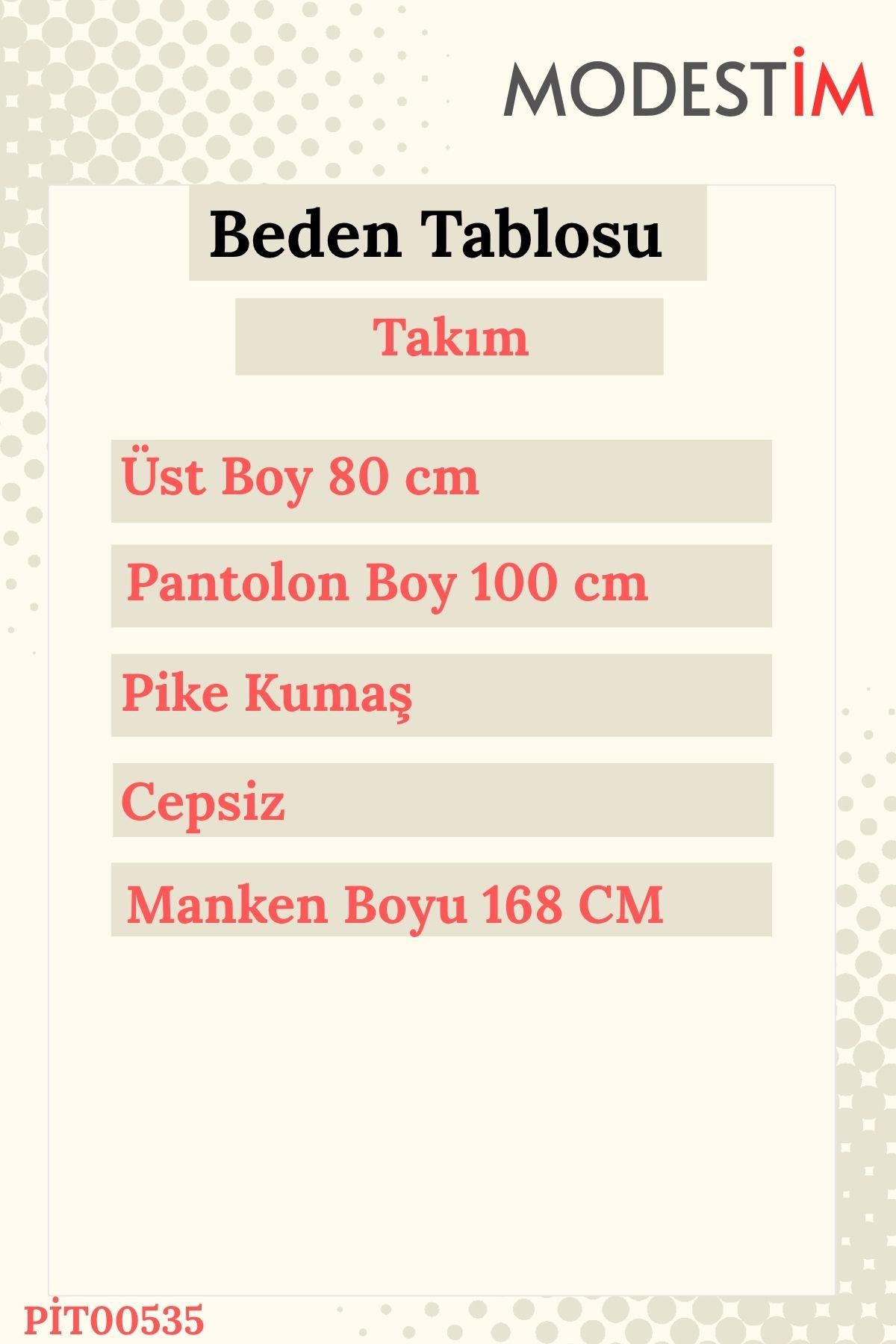 MODESTİM

Beden Tablosu

Takım

Üst Boy 80 cm

Pantolon Boy 100 cm

Pike Kumaş

Cepsiz

Manken Boyu 168 CM

PİT00535